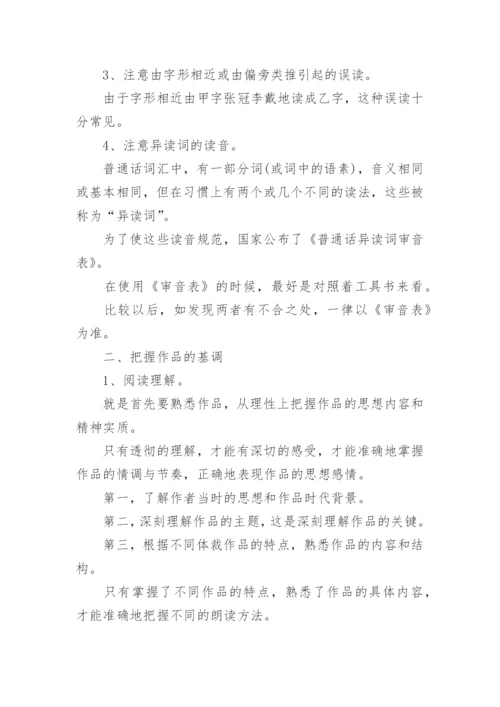 3、注意由字形相近或由偏旁类推引起的误读。

由于字形相近由甲字张冠李戴地读成乙字，这种误读十分常见。

4、注意异读词的读音。

普通话词汇中，有一部分词(或词中的语素)，音义相同或基本相同，但在习惯上有两个或几个不同的读法，这些被称为“异读词”。

为了使这些读音规范，国家公布了《普通话异读词审音表》。

在使用《审音表》的时候，最好是对照着工具书来看。

比较以后，如发现两者有不合之处，一律以《审音表》为准。

二、把握作品的基调

1、阅读理解。

就是首先要熟悉作品，从理性上把握作品的思想内容和精神实质。

只有透彻的理解，才能有深切的感受，才能准确地掌握作品的情调与节奏，正确地表现作品的思想感情。

第一，了解作者当时的思想和作品时代背景。

第二，深刻理解作品的主题，这是深刻理解作品的关键。

第三，根据不同体裁作品的特点，熟悉作品的内容和结构。

只有掌握了不同作品的特点，熟悉了作品的具体内容，才能准确地把握不同的朗读方法。